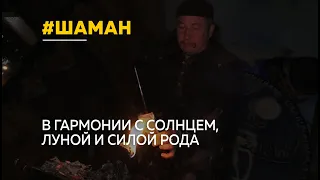 #ШАМАН

В ГАРМОНИИ С СОЛНЦЕМ, ЛУНОЙ И СИЛОЙ РОДА